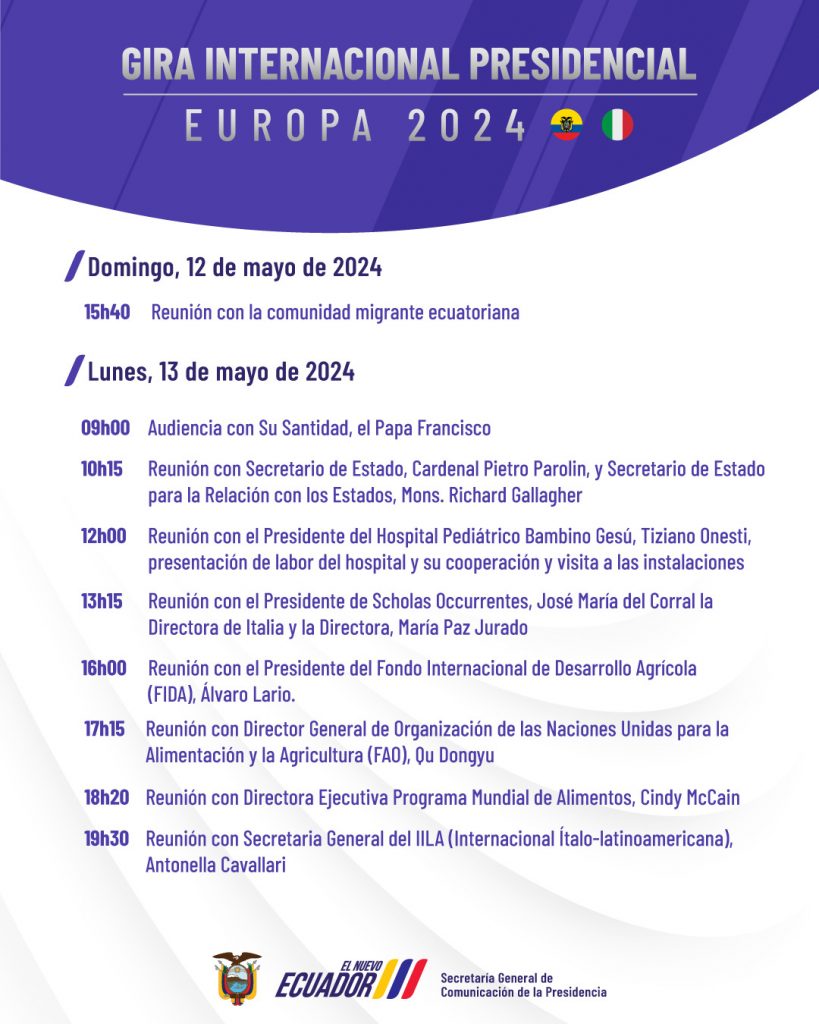 GIRA INTERNACIONAL PRESIDENCIAL
EUROPA 2024

Domingo, 12 de mayo de 2024

15h40 Reunión con la comunidad migrante ecuatoriana

Lunes, 13 de mayo de 2024

09h00 Audiencia con Su Santidad, el Papa Francisco

10h15 Reunión con Secretario de Estado, Cardenal Pietro Parolin, y Secretario de Estado para la Relación con los Estados, Mons. Richard Gallagher

12h00 Reunión con el Presidente del Hospital Pediátrico Bambino Gesú, Tiziano Onesti, presentación de labor del hospital y su cooperación y visita a las instalaciones

13h15 Reunión con el Presidente de Scholas Occurrentes, José María del Corral la Directora de Italia y la Directora, María Paz Jurado

16h00 Reunión con el Presidente del Fondo Internacional de Desarrollo Agrícola (FIDA), Álvaro Lario.

17h15 Reunión con Director General de Organización de las Naciones Unidas para la Alimentación y la Agricultura (FAO), Qu Dongyu

18h20 Reunión con Directora Ejecutiva Programa Mundial de Alimentos, Cindy McCain

19h30 Reunión con Secretaria General del IILA (Internacional Ítalo-latinoamericana), Antonella Cavallari

EL NUEVO ECUADOR
Secretaría General de Comunicación de la Presidencia